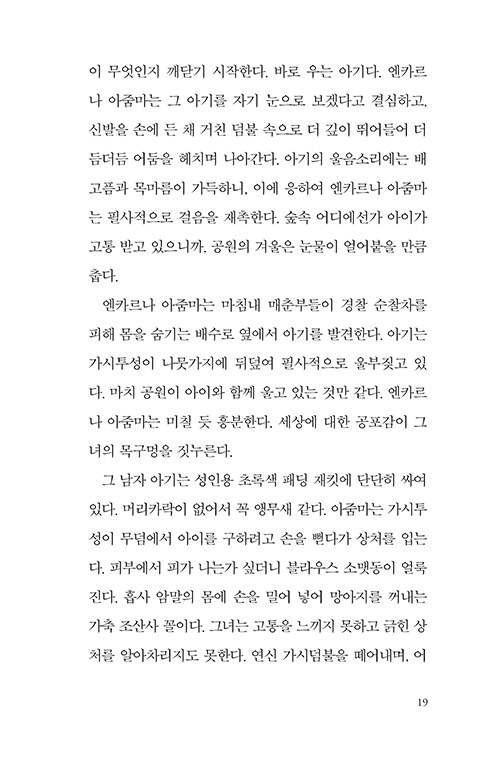 이 무엇인지 깨닫기 시작한다. 바로 우는 아기다. 엔카르나 아줌마는 그 아기를 자기 눈으로 보겠다고 결심하고, 신발을 손에 든 채 거친 덤불 속으로 더 깊이 뛰어들어 더듬더듬 어둠을 헤치며 나아간다. 아기의 울음소리에는 배고픔과 목마름이 가득하니, 이에 응하여 엔카르나 아줌마는 필사적으로 걸음을 재촉한다. 숲속 어디에선가 아이가 고통 받고 있으니까. 공원의 겨울은 눈물이 얼어붙을 만큼 춥다.

엔카르나 아줌마는 마침내 매춘부들이 경찰 순찰차를 피해 몸을 숨기는 배수로 옆에서 아기를 발견한다. 아기는 가시투성이 나뭇가지에 뒤덮여 필사적으로 울부짖고 있다. 마치 공원이 아이와 함께 울고 있는 것만 같다. 엔카르나 아줌마는 미칠 듯 흥분한다. 세상에 대한 공포감이 그녀의 목구멍을 짓누른다.

그 남자 아기는 성인용 초록색 패딩 재킷에 단단히 싸여 있다. 머리카락이 없어서 꼭 앵무새 같다. 아줌마는 가시투성이 무덤에서 아이를 구하려고 손을 뻗다가 상처를 입는다. 피부에서 피가 나는가 싶더니 블라우스 소맷동이 얼룩진다. 흡사 암말의 몸에 손을 밀어 넣어 망아지를 꺼내는 가축 조산사 꼴이다. 그녀는 고통을 느끼지 못하고 긁힌 상처를 알아차리지도 못한다. 연신 가시덤불을 떼어내며, 어

19